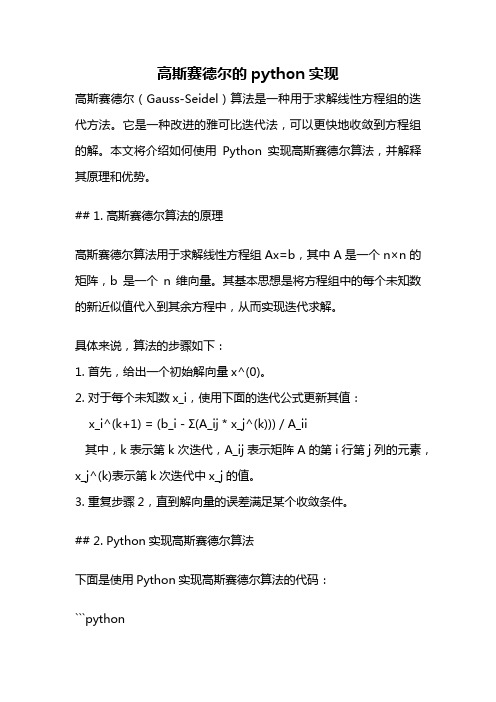 高斯赛德尔的 python 实现

高斯赛德尔（Gauss-Seidel）算法是一种用于求解线性方程组的迭代方法。它是一种改进的雅可比迭代法，可以更快地收敛到方程组的解。本文将介绍如何使用 Python 实现高斯赛德尔算法，并解释其原理和优势。

## 1. 高斯赛德尔算法的原理

高斯赛德尔算法用于求解线性方程组 Ax=b，其中 A 是一个 n×n 的矩阵，b 是一个 n 维向量。其基本思想是将方程组中的每个未知数的新近似值代入到其余方程中，从而实现迭代求解。

具体来说，算法的步骤如下：
1. 首先，给出一个初始解向量 x^(0)。
2. 对于每个未知数 x_i，使用下面的迭代公式更新其值：
x_i^(k+1) = (b_i - Σ(A_ij * x_j^(k))) / A_ii
其中，k 表示第 k 次迭代，A_ij 表示矩阵 A 的第 i 行第 j 列的元素，x_j^(k)表示第 k 次迭代中 x_j 的值。
3. 重复步骤 2，直到解向量的误差满足某个收敛条件。

## 2. Python 实现高斯赛德尔算法

下面是使用 Python 实现高斯赛德尔算法的代码：

```python